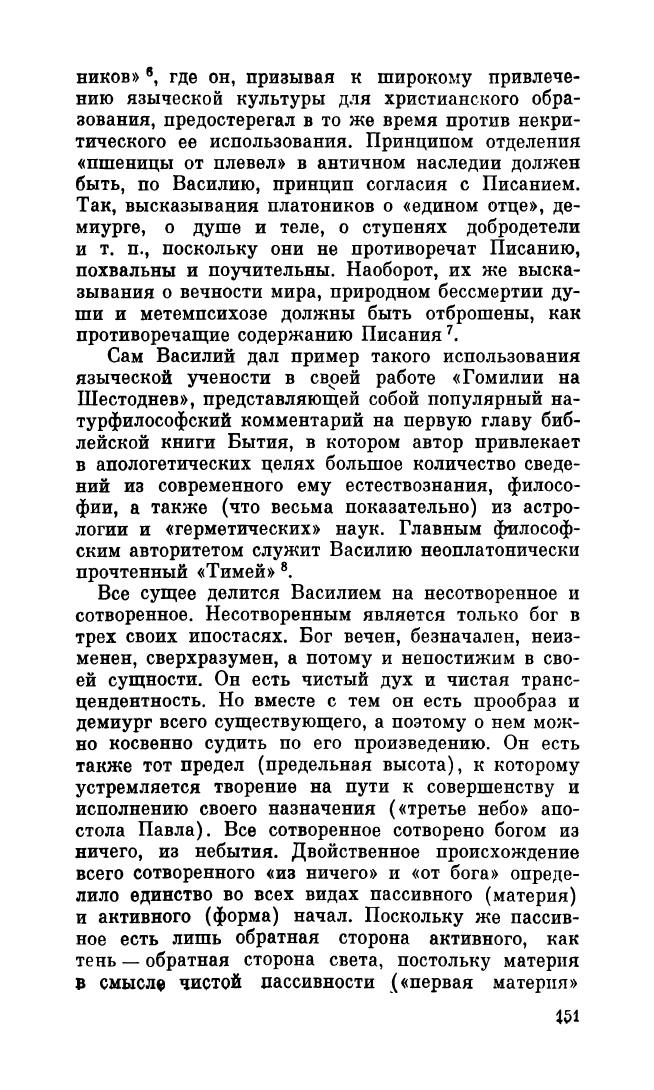 ников» $^6$, где он, призывая к широкому привлечению языческой культуры для христианского образования, предостерегал в то же время против некритического ее использования. Принципом отделения «пшеницы от плевел» в античном наследии должен быть, по Василию, принцип согласия с Писанием. Так, высказывания платоников о «едином отце», демиурге, о душе и теле, о ступенях добродетели и т. п., поскольку они не противоречат Писанию, похвальны и поучительны. Наоборот, их же высказывания о вечности мира, природном бессмертии души и метемпсихозе должны быть отброшены, как противоречащие содержанию Писания $^7$.

Сам Василий дал пример такого использования языческой учености в своей работе «Гомилии на Шестоднев», представляющей собой популярный натурфилософский комментарий на первую главу библейской книги Бытия, в котором автор привлекает в апологетических целях большое количество сведений из современного ему естествознания, философии, а также (что весьма показательно) из астрологии и «герметических» наук. Главным философским авторитетом служит Василию неоплатонически прочтенный «Тимей» $^8$.

Все сущее делится Василием на несотворенное и сотворенное. Несотворенным является только бог в трех своих ипостасях. Бог вечен, безначален, неизменен, сверхразумен, а потому и непостижим в своей сущности. Он есть чистый дух и чистая трансцендентность. Но вместе с тем он есть прообраз и демиург всего существующего, а поэтому о нем можно косвенно судить по его произведению. Он есть также тот предел (предельная высота), к которому устремляется творение на пути к совершенству и исполнению своего назначения («третье небо» апостола Павла). Все сотворенное сотворено богом из ничего, из небытия. Двойственное происхождение всего сотворенного «из ничего» и «от бога» определило единство во всех видах пассивного (материя) и активного (форма) начал. Поскольку же пассивное есть лишь обратная сторона активного, как тень — обратная сторона света, постольку материя в смысле чистой пассивности («первая материя»

151